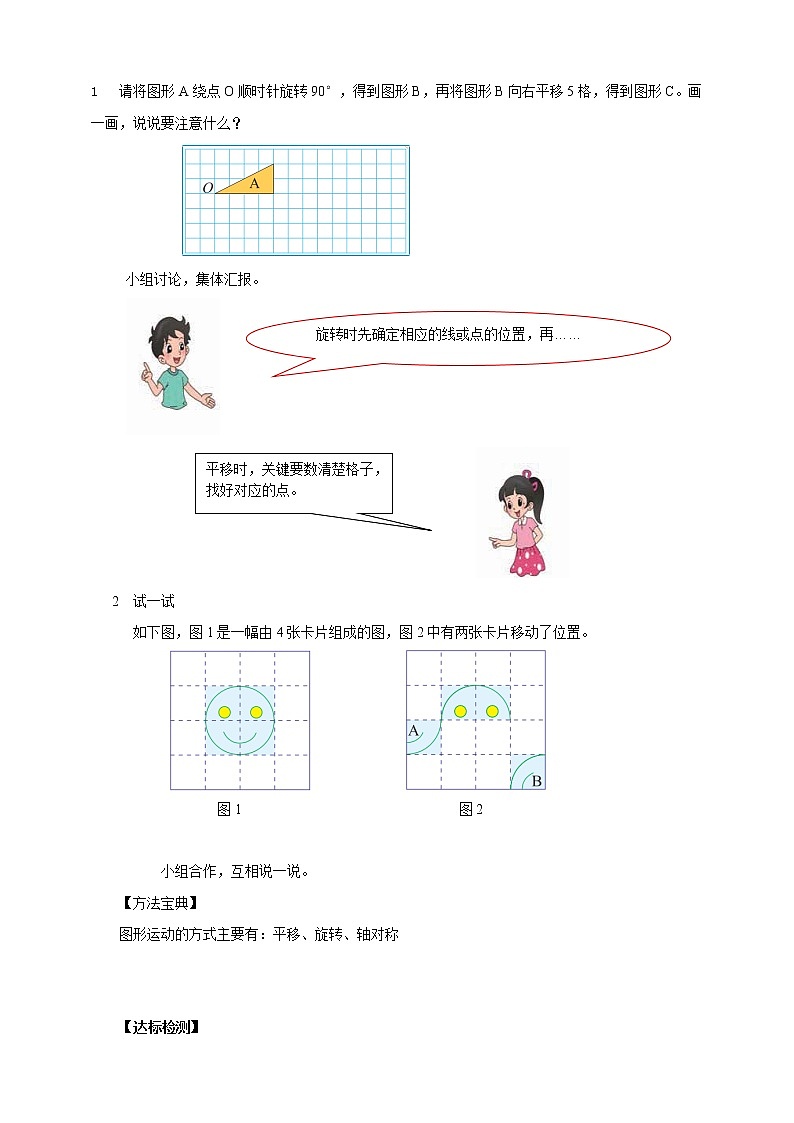 1 请将图形 A 绕点 O 顺时针旋转 90°，得到图形 B，再将图形 B 向右平移 5 格，得到图形 C。画一画，说说要注意什么？

O A

小组讨论，集体汇报。

旋转时先确定相应的线或点的位置，再……

平移时，关键要数清楚格子，找好对应的点。

2 试一试

如下图，图 1 是一幅由 4 张卡片组成的图，图 2 中有两张卡片移动了位置。

图 1

A B

图 2

小组合作，互相说一说。

【方法宝典】

图形运动的方式主要有：平移、旋转、轴对称

【达标检测】